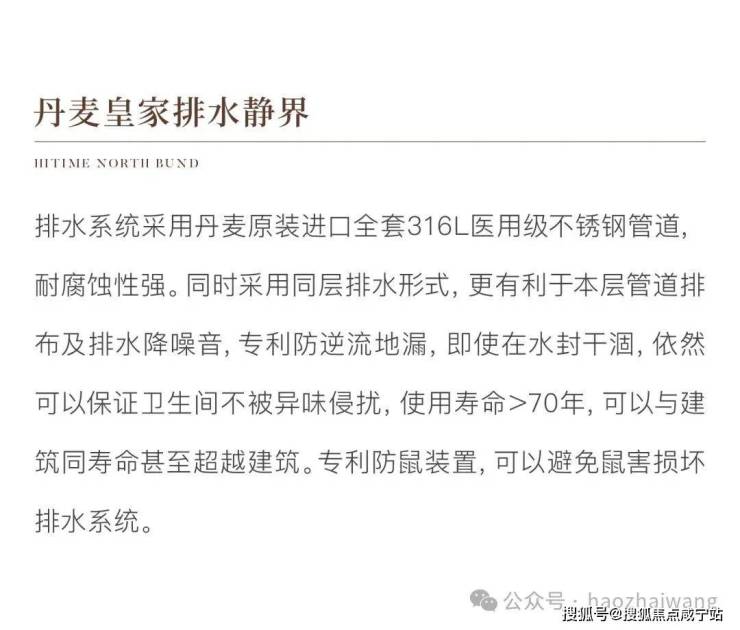 丹麦皇家排水静界

HITIME NORTH BUND

排水系统采用丹麦原装进口全套316L医用级不锈钢管道，耐腐蚀性强。同时采用同层排水形式，更有利于本层管道排布及排水降噪音，专利防逆流地漏，即使在水封干涸，依然可以保证卫生间不被异味侵扰，使用寿命>70年，可以与建筑同寿命甚至超越建筑。专利防鼠装置，可以避免鼠害损坏排水系统。

公众号：haozhaiwang

搜狐号@搜狐焦点咸宁站